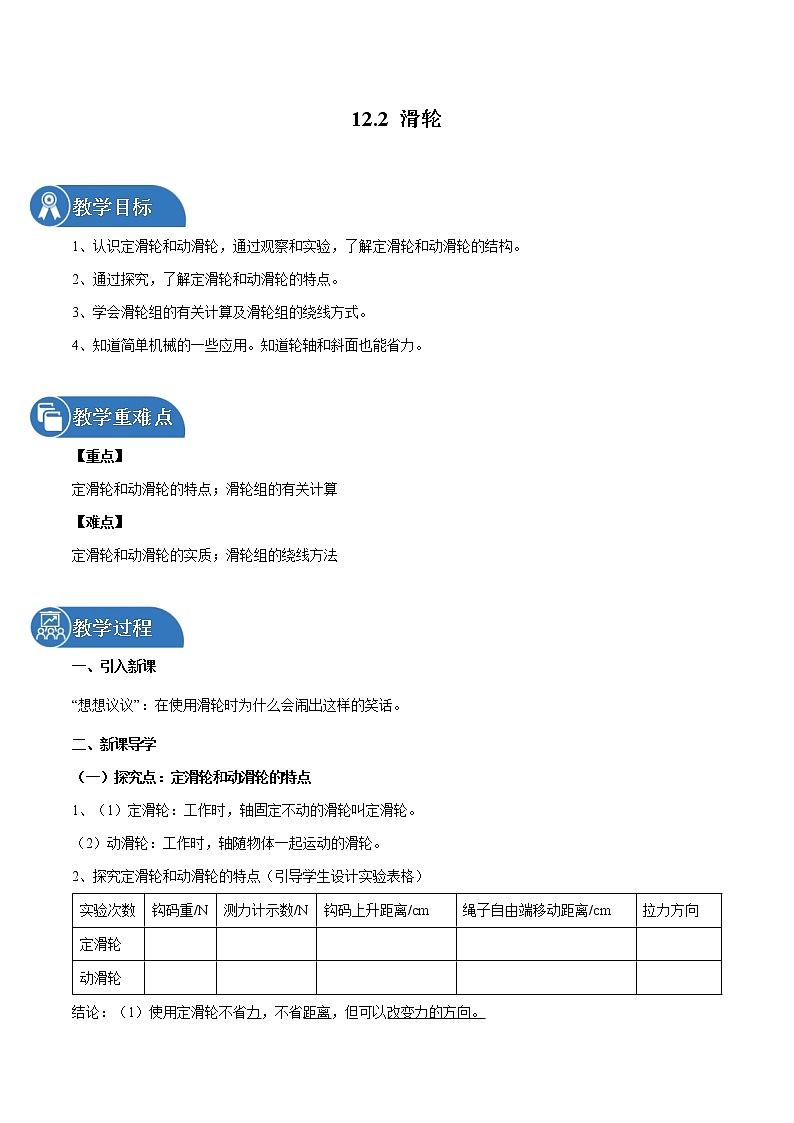 12.2 滑轮

教学目标

1、认识定滑轮和动滑轮，通过观察和实验，了解定滑轮和动滑轮的结构。

2、通过探究，了解定滑轮和动滑轮的特点。

3、学会滑轮组的有关计算及滑轮组的绕线方式。

4、知道简单机械的一些应用。知道轮轴和斜面也能省力。

教学重难点

【重点】

定滑轮和动滑轮的特点；滑轮组的有关计算

【难点】

定滑轮和动滑轮的实质；滑轮组的绕线方法

教学过程

一、引入新课

“想想议议”：在使用滑轮时为什么会闹出这样的笑话。

二、新课导学

（一）探究点：定滑轮和动滑轮的特点

1、（1）定滑轮：工作时，轴固定不动的滑轮叫定滑轮。

（2）动滑轮：工作时，轴随物体一起运动的滑轮。

2、探究定滑轮和动滑轮的特点（引导学生设计实验表格）

| 实验次数 | 钩码重/N | 测力计示数/N | 钩码上升距离/cm | 绳子自由端移动距离/cm | 拉力方向 |
|---|---|---|---|---|---|
| 定滑轮 | | | | | |
| 动滑轮 | | | | | |

结论：（1）使用定滑轮不省力，不省距离，但可以改变力的方向。